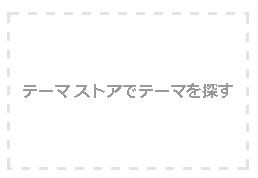 テーマストアでテーマを探す